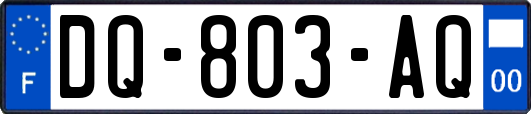 F
DQ-803-AQ
00